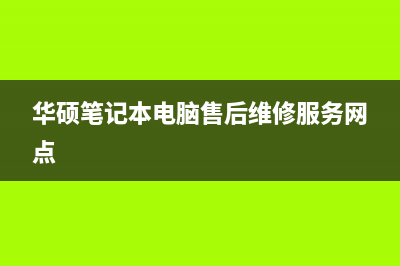 华硕笔记本电脑售后维修服务网点